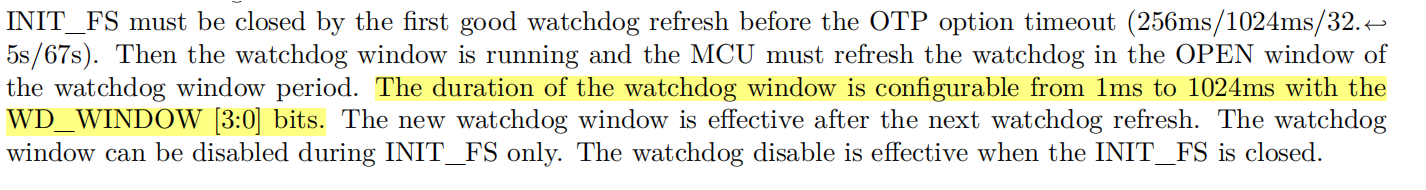 INIT_FS must be closed by the first good watchdog refresh before the OTP option timeout (256ms/1024ms/32.↩ 5s/67s). Then the watchdog window is running and the MCU must refresh the watchdog in the OPEN window of the watchdog window period. The duration of the watchdog window is configurable from 1ms to 1024ms with the WD_WINDOW [3:0] bits. The new watchdog window is effective after the next watchdog refresh. The watchdog window can be disabled during INIT_FS only. The watchdog disable is effective when the INIT_FS is closed.